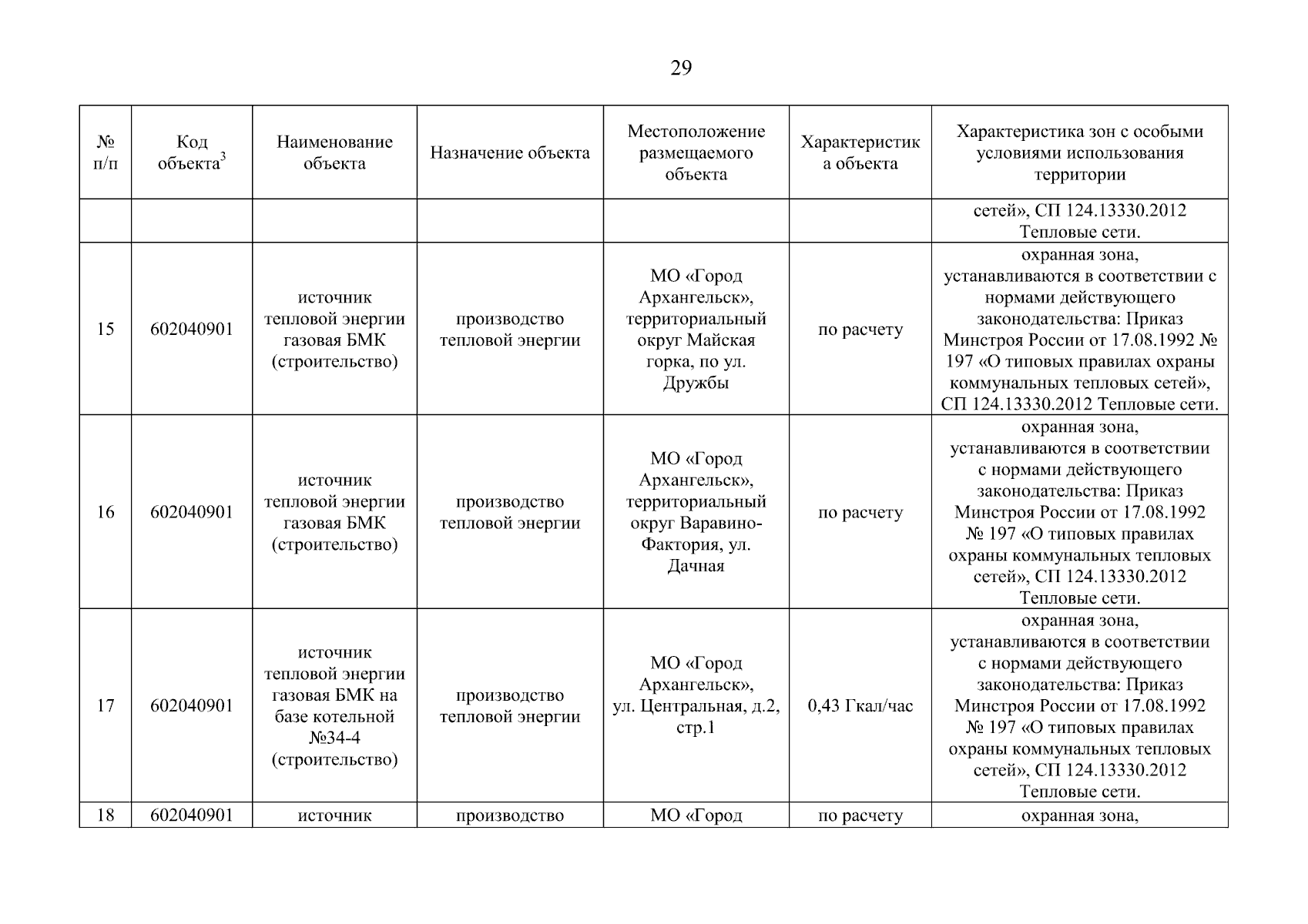 29

| № п/п | Код объекта$^3$ | Наименование объекта | Назначение объекта | Местоположение размещаемого объекта | Характеристика объекта | Характеристика зон с особыми условиями использования территории |
|---|---|---|---|---|---|---|
| | | | | | | сетей», СП 124.13330.2012 Тепловые сети. |
| 15 | 602040901 | источник тепловой энергии газовая БМК (строительство) | производство тепловой энергии | МО «Город Архангельск», территориальный округ Майская горка, по ул. Дружбы | по расчету | охранная зона, устанавливаются в соответствии с нормами действующего законодательства: Приказ Минстроя России от 17.08.1992 № 197 «О типовых правилах охраны коммунальных тепловых сетей», СП 124.13330.2012 Тепловые сети. |
| 16 | 602040901 | источник тепловой энергии газовая БМК (строительство) | производство тепловой энергии | МО «Город Архангельск», территориальный округ Варавино-Фактория, ул. Дачная | по расчету | охранная зона, устанавливаются в соответствии с нормами действующего законодательства: Приказ Минстроя России от 17.08.1992 № 197 «О типовых правилах охраны коммунальных тепловых сетей», СП 124.13330.2012 Тепловые сети. |
| 17 | 602040901 | источник тепловой энергии газовая БМК на базе котельной №34-4 (строительство) | производство тепловой энергии | МО «Город Архангельск», ул. Центральная, д.2, стр.1 | 0,43 Гкал/час | охранная зона, устанавливаются в соответствии с нормами действующего законодательства: Приказ Минстроя России от 17.08.1992 № 197 «О типовых правилах охраны коммунальных тепловых сетей», СП 124.13330.2012 Тепловые сети. |
| 18 | 602040901 | источник | производство | МО «Город | по расчету | охранная зона, |